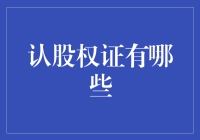 认股权证有哪些